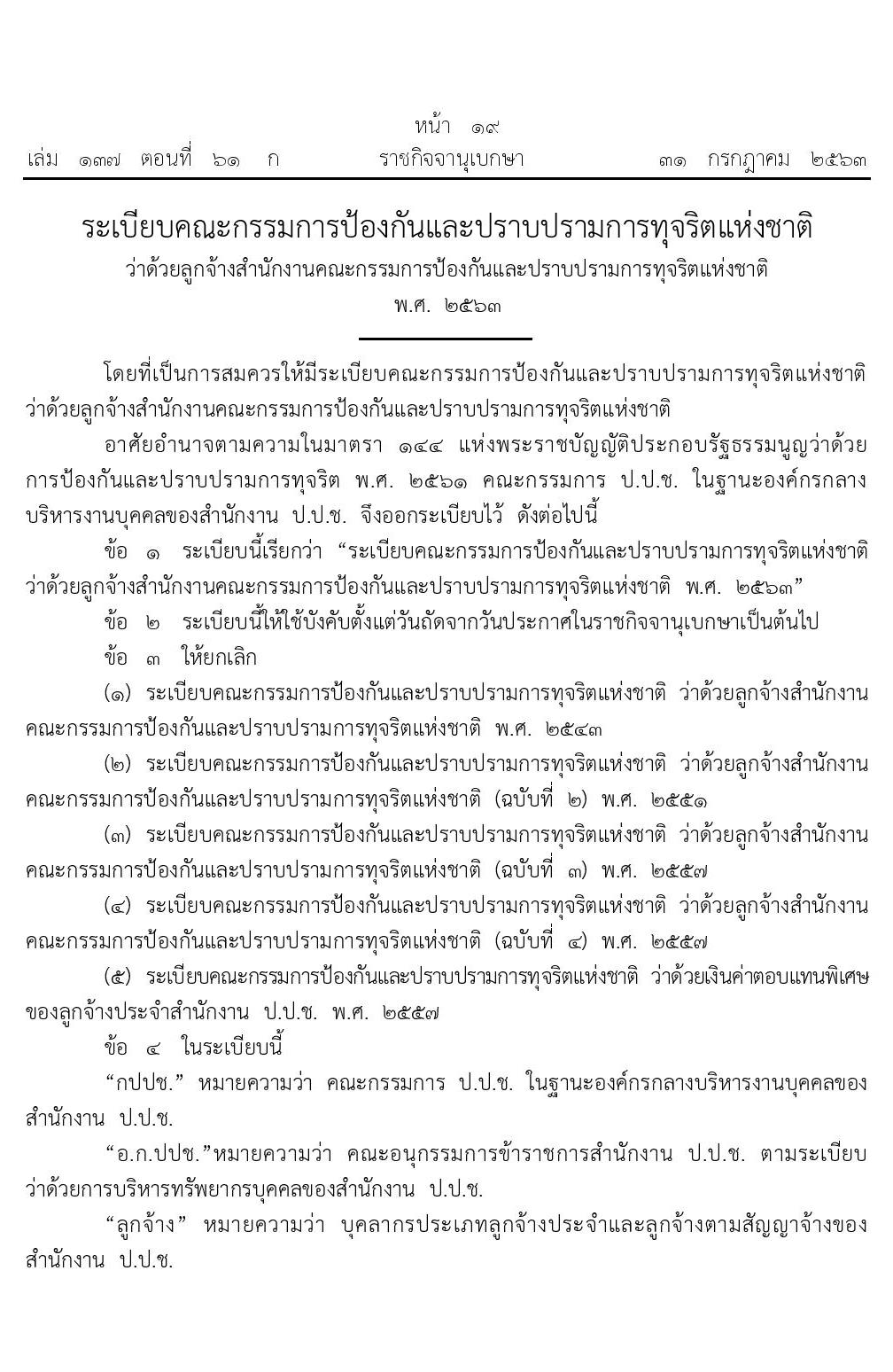 หน้า ๑๙
เล่ม ๑๓๗ ตอนที่ ๖๑ ก ราชกิจจานุเบกษา ๓๑ กรกฎาคม ๒๕๖๓

ระเบียบคณะกรรมการป้องกันและปราบปรามการทุจริตแห่งชาติ
ว่าด้วยลูกจ้างสำนักงานคณะกรรมการป้องกันและปราบปรามการทุจริตแห่งชาติ
พ.ศ. ๒๕๖๓

โดยที่เป็นการสมควรให้มีระเบียบคณะกรรมการป้องกันและปราบปรามการทุจริตแห่งชาติ ว่าด้วยลูกจ้างสำนักงานคณะกรรมการป้องกันและปราบปรามการทุจริตแห่งชาติ

อาศัยอำนาจตามความในมาตรา ๑๔๔ แห่งพระราชบัญญัติประกอบรัฐธรรมนูญว่าด้วยการป้องกันและปราบปรามการทุจริต พ.ศ. ๒๕๖๑ คณะกรรมการ ป.ป.ช. ในฐานะองค์กรกลางบริหารงานบุคคลของสำนักงาน ป.ป.ช. จึงออกระเบียบไว้ ดังต่อไปนี้

ข้อ ๑ ระเบียบนี้เรียกว่า “ระเบียบคณะกรรมการป้องกันและปราบปรามการทุจริตแห่งชาติ ว่าด้วยลูกจ้างสำนักงานคณะกรรมการป้องกันและปราบปรามการทุจริตแห่งชาติ พ.ศ. ๒๕๖๓”

ข้อ ๒ ระเบียบนี้ให้ใช้บังคับตั้งแต่วันถัดจากวันประกาศในราชกิจจานุเบกษาเป็นต้นไป

ข้อ ๓ ให้ยกเลิก

(๑) ระเบียบคณะกรรมการป้องกันและปราบปรามการทุจริตแห่งชาติ ว่าด้วยลูกจ้างสำนักงานคณะกรรมการป้องกันและปราบปรามการทุจริตแห่งชาติ พ.ศ. ๒๕๔๓

(๒) ระเบียบคณะกรรมการป้องกันและปราบปรามการทุจริตแห่งชาติ ว่าด้วยลูกจ้างสำนักงานคณะกรรมการป้องกันและปราบปรามการทุจริตแห่งชาติ (ฉบับที่ ๒) พ.ศ. ๒๕๕๑

(๓) ระเบียบคณะกรรมการป้องกันและปราบปรามการทุจริตแห่งชาติ ว่าด้วยลูกจ้างสำนักงานคณะกรรมการป้องกันและปราบปรามการทุจริตแห่งชาติ (ฉบับที่ ๓) พ.ศ. ๒๕๕๗

(๔) ระเบียบคณะกรรมการป้องกันและปราบปรามการทุจริตแห่งชาติ ว่าด้วยลูกจ้างสำนักงานคณะกรรมการป้องกันและปราบปรามการทุจริตแห่งชาติ (ฉบับที่ ๔) พ.ศ. ๒๕๕๗

(๕) ระเบียบคณะกรรมการป้องกันและปราบปรามการทุจริตแห่งชาติ ว่าด้วยเงินค่าตอบแทนพิเศษของลูกจ้างประจำสำนักงาน ป.ป.ช. พ.ศ. ๒๕๕๗

ข้อ ๔ ในระเบียบนี้

“กปปช.” หมายความว่า คณะกรรมการ ป.ป.ช. ในฐานะองค์กรกลางบริหารงานบุคคลของสำนักงาน ป.ป.ช.

“อ.ก.ปปช.”หมายความว่า คณะอนุกรรมการข้าราชการสำนักงาน ป.ป.ช. ตามระเบียบว่าด้วยการบริหารทรัพยากรบุคคลของสำนักงาน ป.ป.ช.

“ลูกจ้าง” หมายความว่า บุคลากรประเภทลูกจ้างประจำและลูกจ้างตามสัญญาจ้างของสำนักงาน ป.ป.ช.